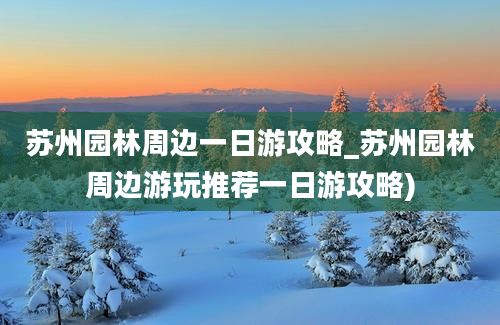 苏州园林周边一日游攻略_苏州园林周边游玩推荐一日游攻略)